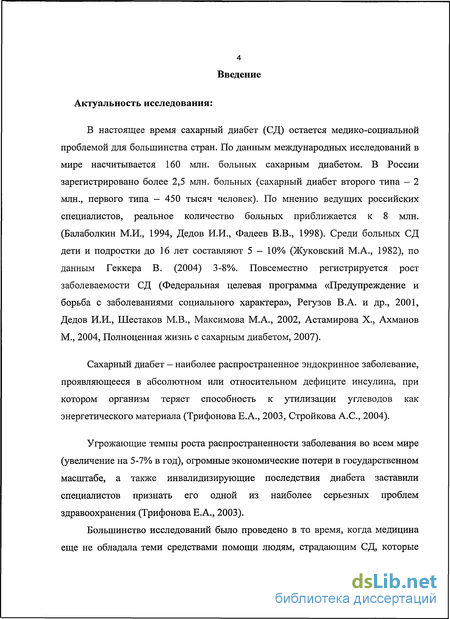 4

Введение

Актуальность исследования:

В настоящее время сахарный диабет (СД) остается медико-социальной проблемой для большинства стран. По данным международных исследований в мире насчитывается 160 млн. больных сахарным диабетом. В России зарегистрировано более 2,5 млн. больных (сахарный диабет второго типа – 2 млн., первого типа – 450 тысяч человек). По мнению ведущих российских специалистов, реальное количество больных приближается к 8 млн. (Балаболкин М.И., 1994, Дедов И.И., Фадеев В.В., 1998). Среди больных СД дети и подростки до 16 лет составляют 5 – 10% (Жуковский М.А., 1982), по данным Геккера В. (2004) 3-8%. Повсеместно регистрируется рост заболеваемости СД (Федеральная целевая программа «Предупреждение и борьба с заболеваниями социального характера», Регузов В.А. и др., 2001, Дедов И.И., Шестаков М.В., Максимова М.А., 2002, Астамирова Х., Ахманов М., 2004, Полноценная жизнь с сахарным диабетом, 2007).

Сахарный диабет – наиболее распространенное эндокринное заболевание, проявляющееся в абсолютном или относительном дефиците инсулина, при котором организм теряет способность к утилизации углеводов как энергетического материала (Трифонова Е.А., 2003, Стройкова А.С., 2004).

Угрожающие темпы роста распространенности заболевания во всем мире (увеличение на 5-7% в год), огромные экономические потери в государственном масштабе, а также инвалидизирующие последствия диабета заставили специалистов признать его одной из наиболее серьезных проблем здравоохранения (Трифонова Е.А., 2003).

Большинство исследований было проведено в то время, когда медицина еще не обладала теми средствами помощи людям, страдающим СД, которые

dsLib.net
библиотека диссертаций